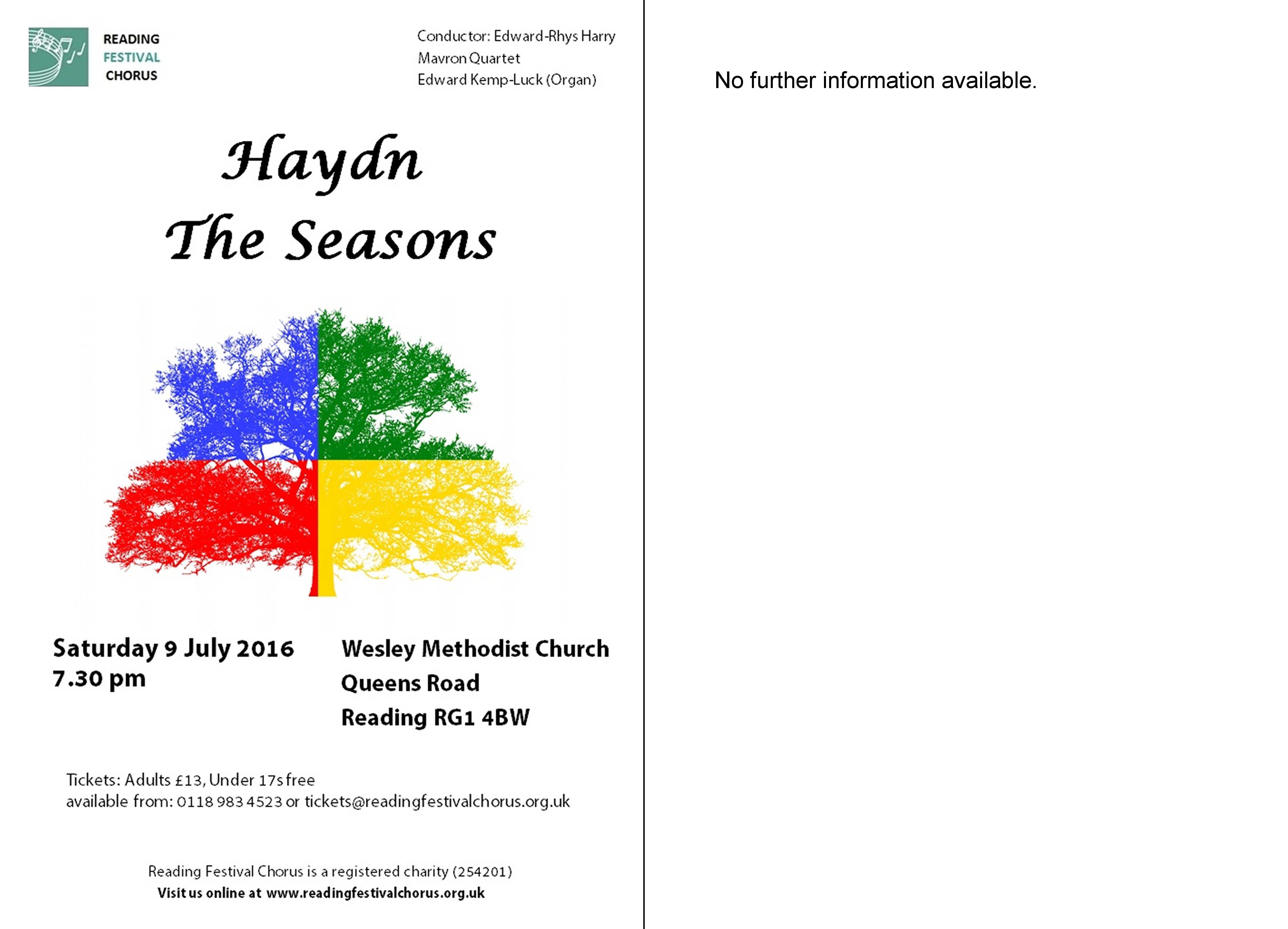 READING
FESTIVAL
CHORUS

Conductor: Edward-Rhys Harry
Mavron Quartet
Edward Kemp-Luck (Organ)

Haydn
The Seasons

Saturday 9 July 2016
7.30 pm

Wesley Methodist Church
Queens Road
Reading RG1 4BW

Tickets: Adults £13, Under 17s free
available from: 0118 983 4523 or tickets@readingfestivalchorus.org.uk

Reading Festival Chorus is a registered charity (254201)
Visit us online at www.readingfestivalchorus.org.uk

No further information available.